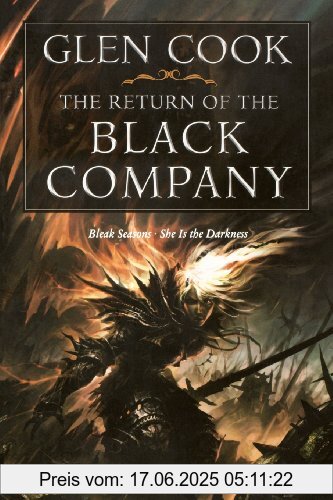 GLEN COOK

THE RETURN OF THE BLACK COMPANY

Bleak Seasons · She Is the Darkness

Preis vom: 17.06.2025 05:11:22